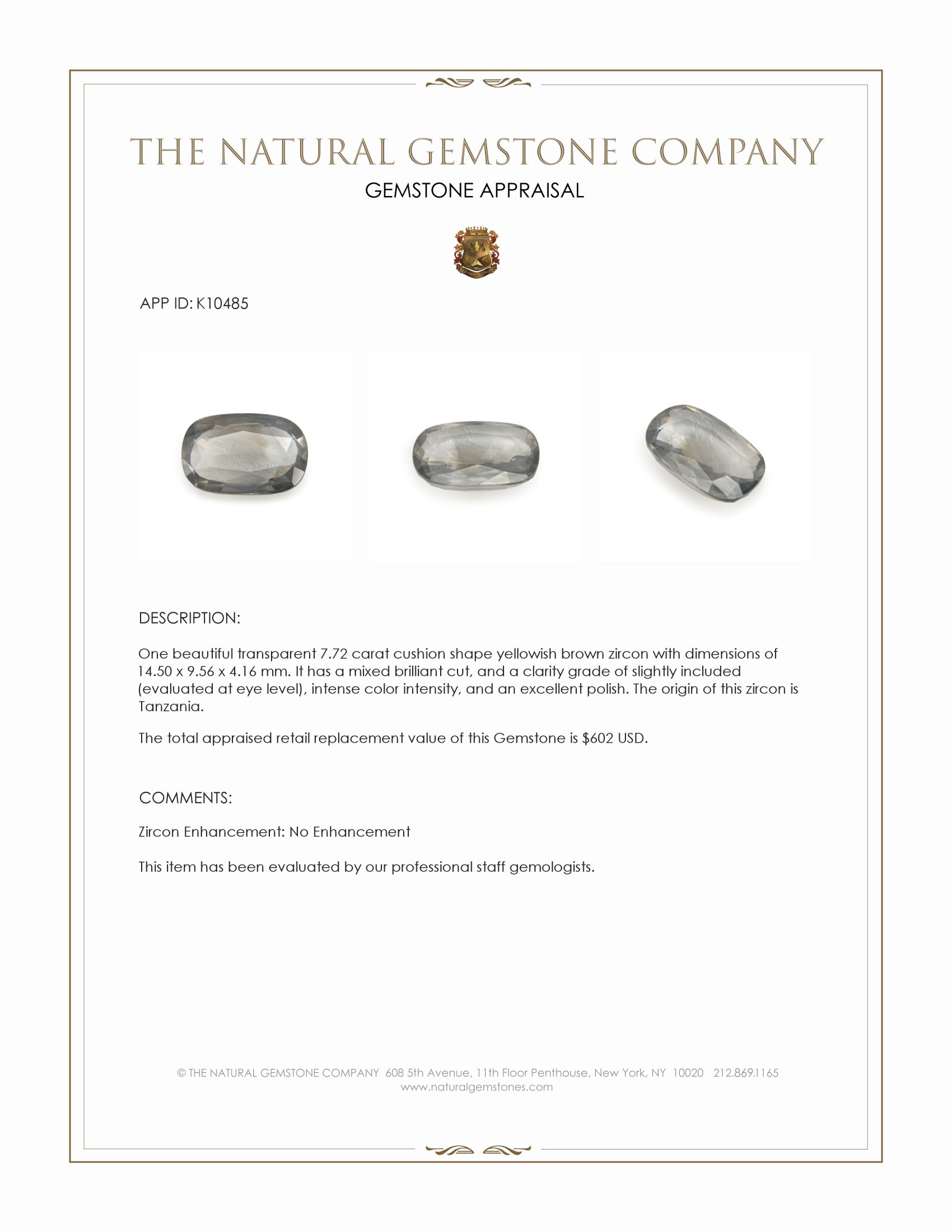 THE NATURAL GEMSTONE COMPANY

GEMSTONE APPRAISAL

APP ID: K10485

DESCRIPTION:

One beautiful transparent 7.72 carat cushion shape yellowish brown zircon with dimensions of 14.50 x 9.56 x 4.16 mm. It has a mixed brilliant cut, and a clarity grade of slightly included (evaluated at eye level), intense color intensity, and an excellent polish. The origin of this zircon is Tanzania.

The total appraised retail replacement value of this Gemstone is $602 USD.

COMMENTS:

Zircon Enhancement: No Enhancement

This item has been evaluated by our professional staff gemologists.

© THE NATURAL GEMSTONE COMPANY 608 5th Avenue, 11th Floor Penthouse, New York, NY 10020 212.869.1165
www.naturalgemstones.com